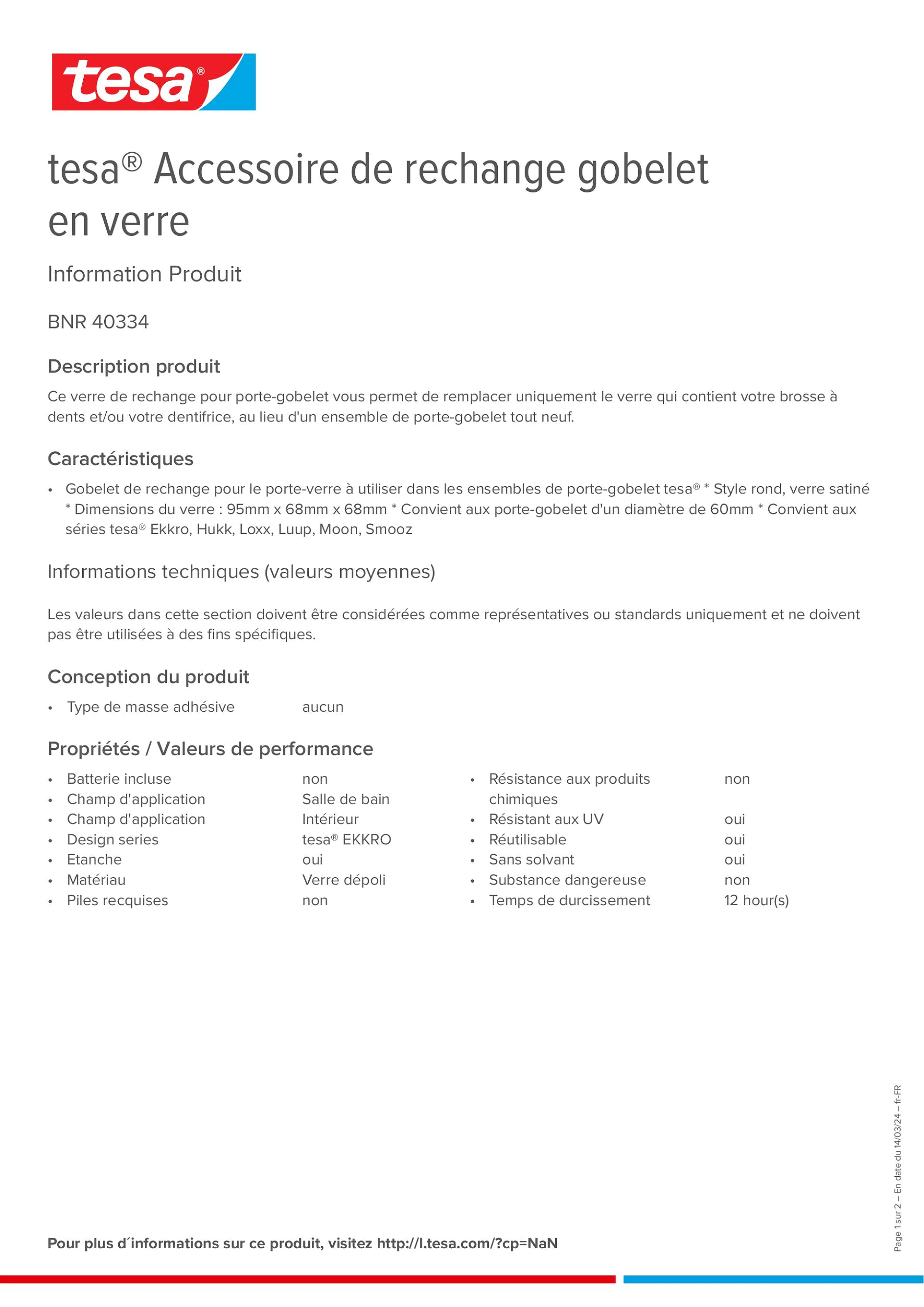 tesa®

tesa® Accessoire de rechange gobelet en verre

Information Produit

BNR 40334

Description produit

Ce verre de rechange pour porte-gobelet vous permet de remplacer uniquement le verre qui contient votre brosse à dents et/ou votre dentifrice, au lieu d'un ensemble de porte-gobelet tout neuf.

Caractéristiques

• Gobelet de rechange pour le porte-verre à utiliser dans les ensembles de porte-gobelet tesa® * Style rond, verre satiné * Dimensions du verre : 95mm x 68mm x 68mm * Convient aux porte-gobelet d'un diamètre de 60mm * Convient aux séries tesa® Ekkro, Hukk, Loxx, Luup, Moon, Smooz

Informations techniques (valeurs moyennes)

Les valeurs dans cette section doivent être considérées comme représentatives ou standards uniquement et ne doivent pas être utilisées à des fins spécifiques.

Conception du produit

• Type de masse adhésive aucun

Propriétés / Valeurs de performance

• Batterie incluse non
• Champ d'application Salle de bain
• Champ d'application Intérieur
• Design series tesa® EKKRO
• Etanche oui
• Matériau Verre dépoli
• Piles recquises non

• Résistance aux produits chimiques non
• Résistant aux UV oui
• Réutilisable oui
• Sans solvant oui
• Substance dangereuse non
• Temps de durcissement 12 hour(s)

Page 1 sur 2 – En date du 14/03/24 – fr-FR

Pour plus d´informations sur ce produit, visitez http://l.tesa.com/?cp=NaN